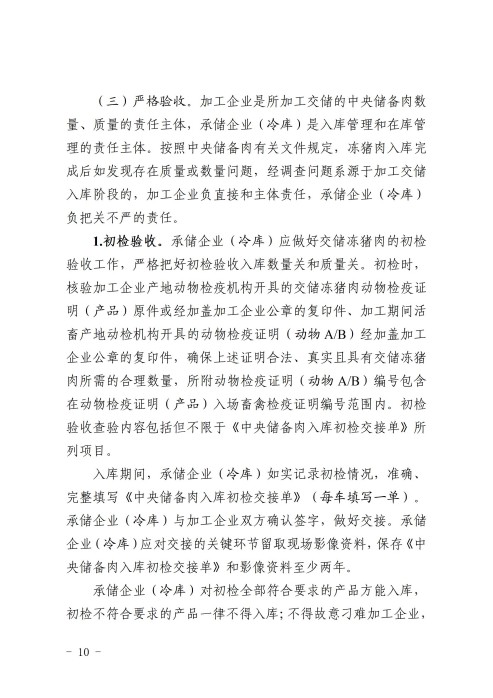 （三）严格验收。加工企业是所加工交储的中央储备肉数量、质量的责任主体，承储企业（冷库）是入库管理和在库管理的责任主体。按照中央储备肉有关文件规定，冻猪肉入库完成后如发现存在质量或数量问题，经调查问题系源于加工交储入库阶段的，加工企业负直接和主体责任，承储企业（冷库）负把关不严的责任。

1.初检验收。承储企业（冷库）应做好交储冻猪肉的初检验收工作，严格把好初检验收入库数量关和质量关。初检时，核验加工企业产地动物检疫机构开具的交储冻猪肉动物检疫证明（产品）原件或经加盖加工企业公章的复印件、加工期间活畜产地动检机构开具的动物检疫证明（动物 A/B）经加盖加工企业公章的复印件，确保上述证明合法、真实且具有交储冻猪肉所需的合理数量，所附动物检疫证明（动物 A/B）编号包含在动物检疫证明（产品）入场畜禽检疫证明编号范围内。初检验收查验内容包括但不限于《中央储备肉入库初检交接单》所列项目。

入库期间，承储企业（冷库）如实记录初检情况，准确、完整填写《中央储备肉入库初检交接单》（每车填写一单）。承储企业（冷库）与加工企业双方确认签字，做好交接。承储企业（冷库）应对交接的关键环节留取现场影像资料，保存《中央储备肉入库初检交接单》和影像资料至少两年。

承储企业（冷库）对初检全部符合要求的产品方能入库，初检不符合要求的产品一律不得入库；不得故意刁难加工企业，

－ 10 －